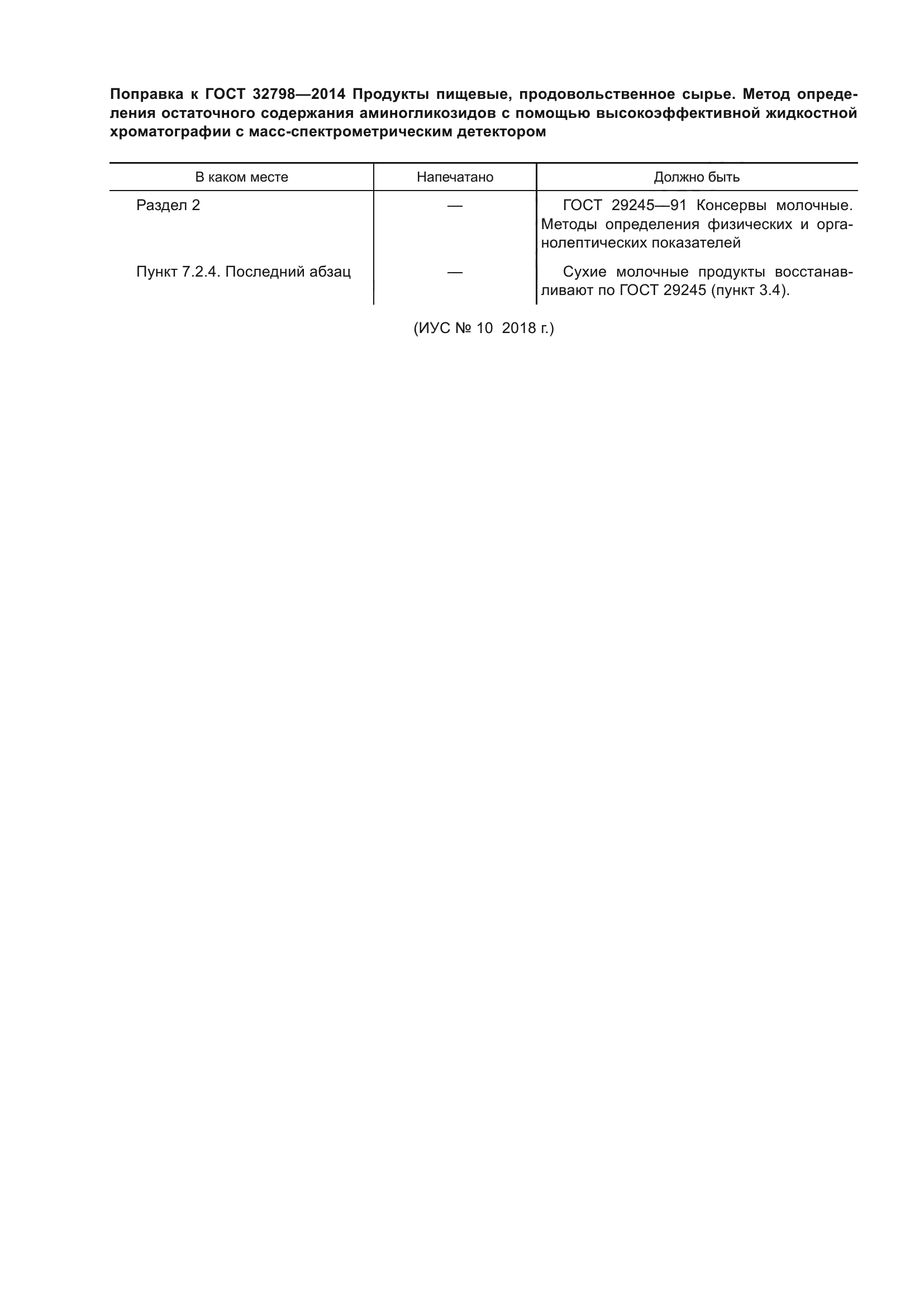 Поправка к ГОСТ 32798—2014 Продукты пищевые, продовольственное сырье. Метод определения остаточного содержания аминогликозидов с помощью высокоэффективной жидкостной хроматографии с масс-спектрометрическим детектором

| В каком месте | Напечатано | Должно быть |
|---|---|---|
| Раздел 2 | — | ГОСТ 29245—91 Консервы молочные. Методы определения физических и органолептических показателей |
| Пункт 7.2.4. Последний абзац | — | Сухие молочные продукты восстанавливают по ГОСТ 29245 (пункт 3.4). |

(ИУС № 10 2018 г.)